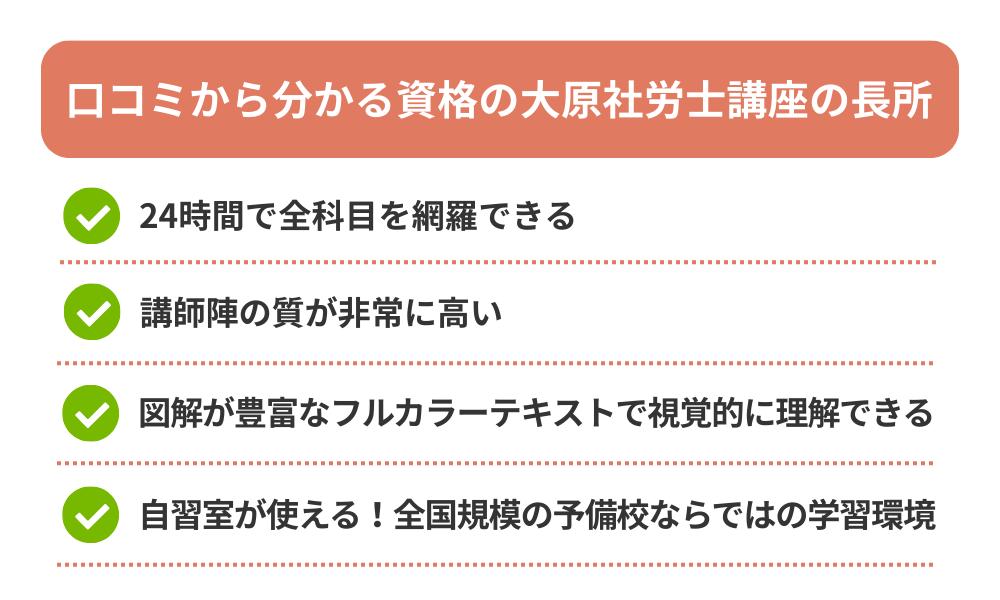 口コミから分かる資格の大原社労士講座の長所

24時間で全科目を網羅できる

講師陣の質が非常に高い

図解が豊富なフルカラーテキストで視覚的に理解できる

自習室が使える！全国規模の予備校ならではの学習環境